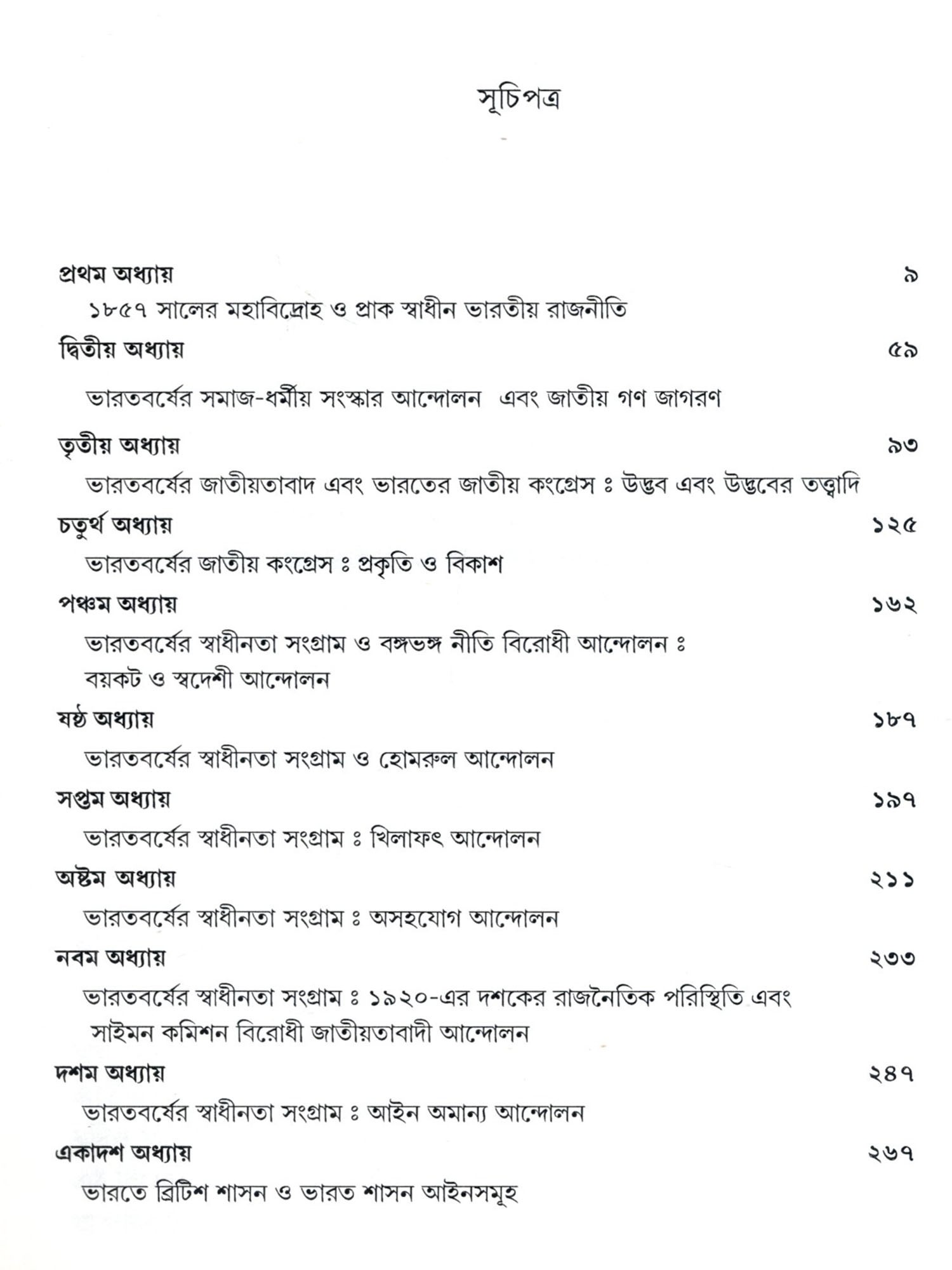 সূচিপত্র

প্রথম অধ্যায় ৯
১৮৫৭ সালের মহাবিদ্রোহ ও প্রাক স্বাধীন ভারতীয় রাজনীতি

দ্বিতীয় অধ্যায় ৫৯
ভারতবর্ষের সমাজ-ধর্মীয় সংস্কার আন্দোলন এবং জাতীয় গণ জাগরণ

তৃতীয় অধ্যায় ৯৩
ভারতবর্ষের জাতীয়তাবাদ এবং ভারতের জাতীয় কংগ্রেস ঃ উদ্ভব এবং উদ্ভবের তত্ত্বাদি

চতুর্থ অধ্যায় ১২৫
ভারতবর্ষের জাতীয় কংগ্রেস ঃ প্রকৃতি ও বিকাশ

পঞ্চম অধ্যায় ১৬২
ভারতবর্ষের স্বাধীনতা সংগ্রাম ও বঙ্গভঙ্গ নীতি বিরোধী আন্দোলন ঃ বয়কট ও স্বদেশী আন্দোলন

ষষ্ঠ অধ্যায় ১৮৭
ভারতবর্ষের স্বাধীনতা সংগ্রাম ও হোমরুল আন্দোলন

সপ্তম অধ্যায় ১৯৭
ভারতবর্ষের স্বাধীনতা সংগ্রাম ঃ খিলাফৎ আন্দোলন

অষ্টম অধ্যায় ২১১
ভারতবর্ষের স্বাধীনতা সংগ্রাম ঃ অসহযোগ আন্দোলন

নবম অধ্যায় ২৩৩
ভারতবর্ষের স্বাধীনতা সংগ্রাম ঃ ১৯২০-এর দশকের রাজনৈতিক পরিস্থিতি এবং সাইমন কমিশন বিরোধী জাতীয়তাবাদী আন্দোলন

দশম অধ্যায় ২৪৭
ভারতবর্ষের স্বাধীনতা সংগ্রাম ঃ আইন অমান্য আন্দোলন

একাদশ অধ্যায় ২৬৭
ভারতে ব্রিটিশ শাসন ও ভারত শাসন আইনসমূহ